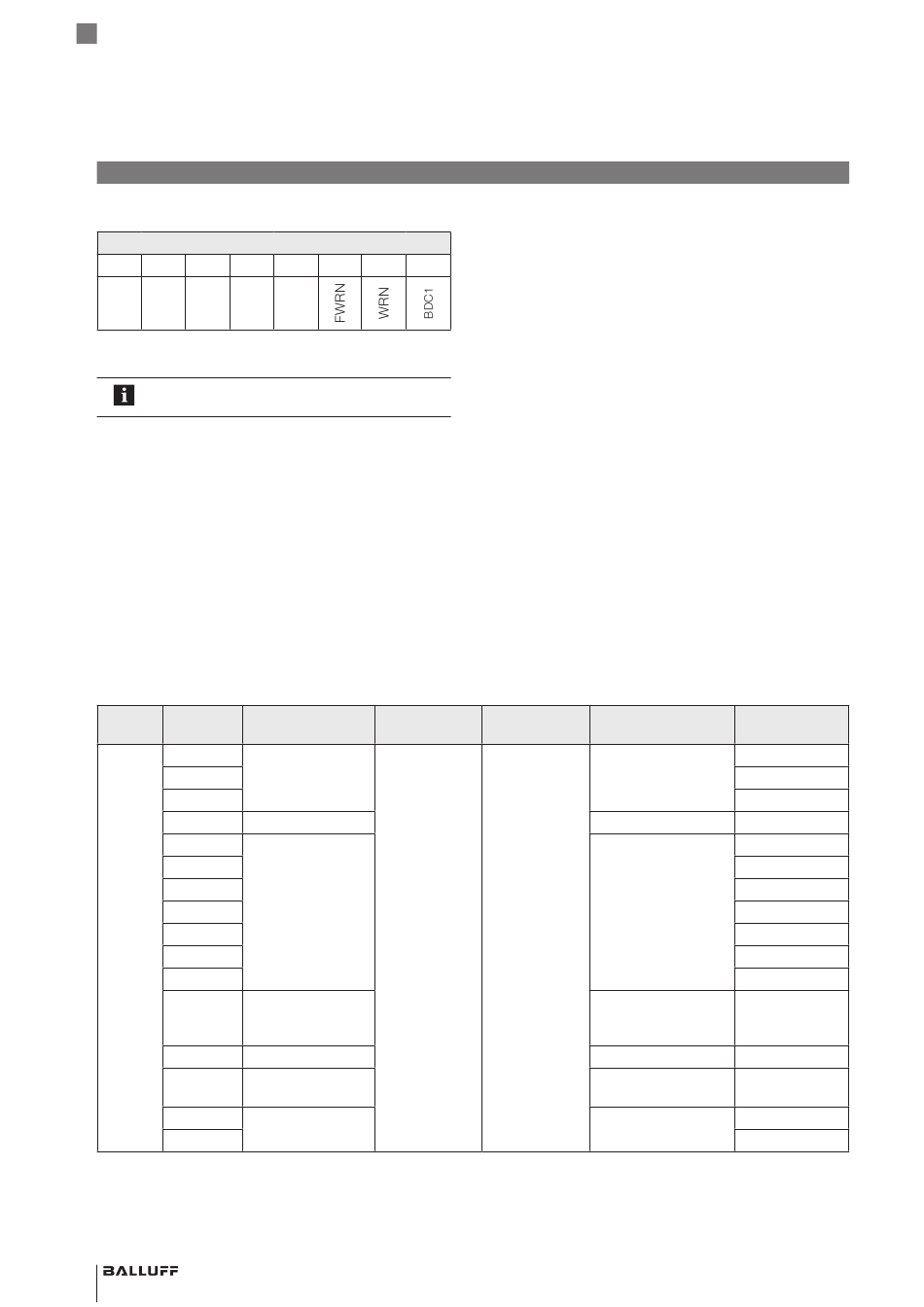 FWRN

WRN

BDC1

BALLUFF